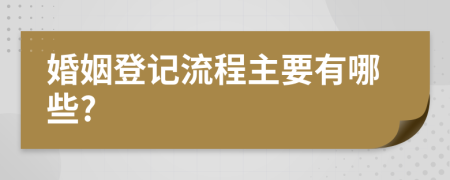 婚姻登记流程主要有哪些?